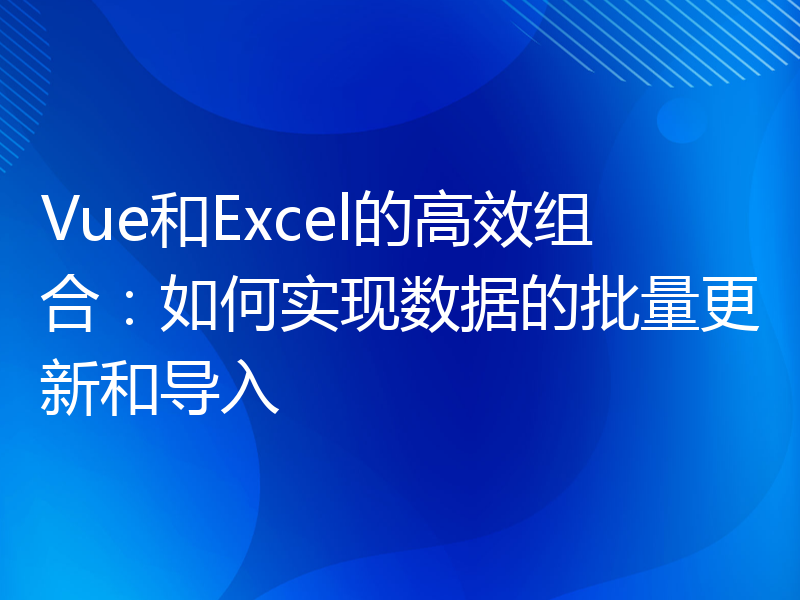 Vue和Excel的高效组合：如何实现数据的批量更新和导入